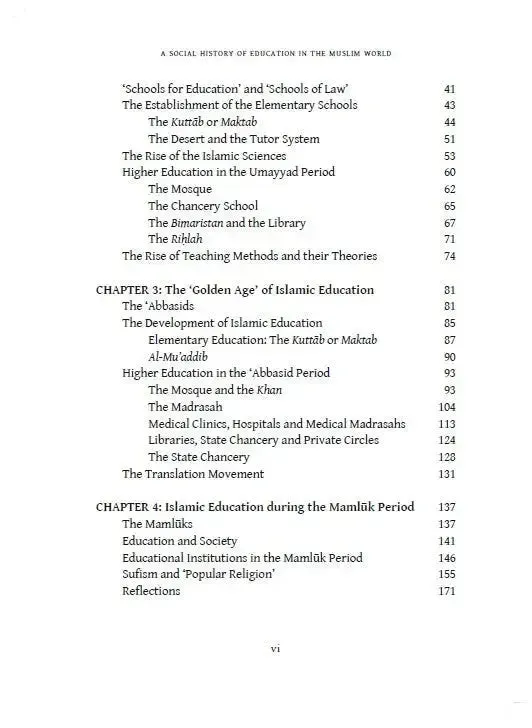 A SOCIAL HISTORY OF EDUCATION IN THE MUSLIM WORLD

'Schools for Education' and 'Schools of Law' 41
The Establishment of the Elementary Schools 43
The Kuttāb or Maktab 44
The Desert and the Tutor System 51
The Rise of the Islamic Sciences 53
Higher Education in the Umayyad Period 60
The Mosque 62
The Chancery School 65
The Bimaristan and the Library 67
The Riḥlah 71
The Rise of Teaching Methods and their Theories 74

CHAPTER 3: The 'Golden Age' of Islamic Education 81
The 'Abbasids 81
The Development of Islamic Education 85
Elementary Education: The Kuttāb or Maktab 87
Al-Mu'addib 90
Higher Education in the 'Abbasid Period 93
The Mosque and the Khan 93
The Madrasah 104
Medical Clinics, Hospitals and Medical Madrasahs 113
Libraries, State Chancery and Private Circles 124
The State Chancery 128
The Translation Movement 131

CHAPTER 4: Islamic Education during the Mamlūk Period 137
The Mamlūks 137
Education and Society 141
Educational Institutions in the Mamlūk Period 146
Sufism and 'Popular Religion' 155
Reflections 171

vi